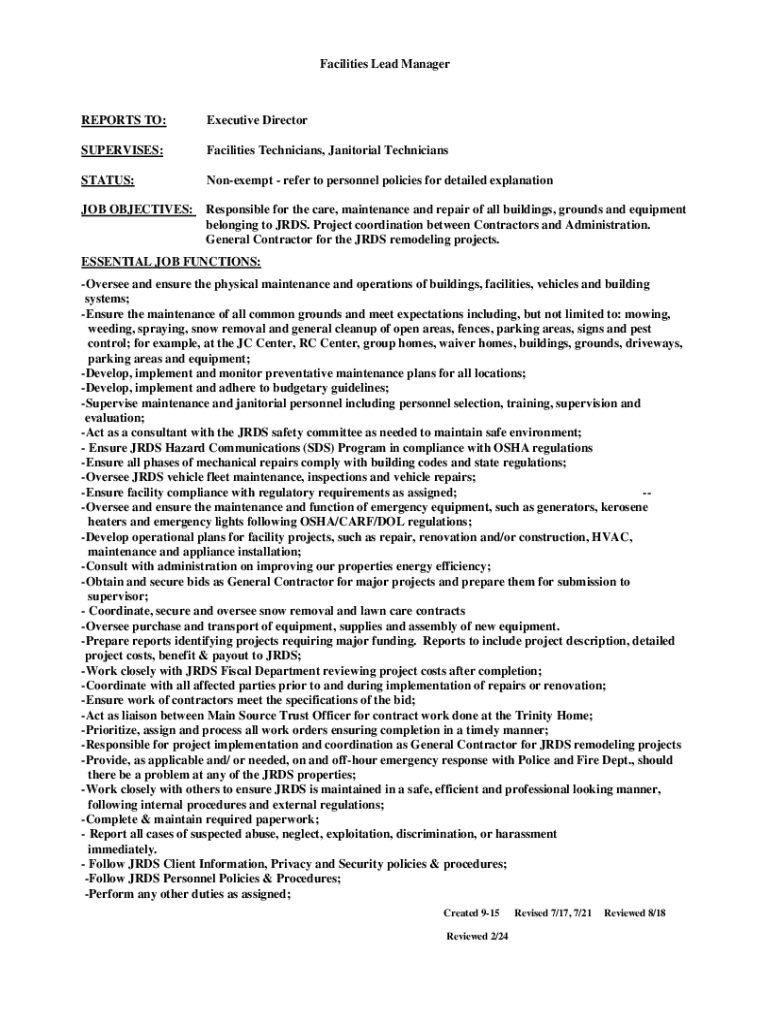 Facilities Lead Manager

REPORTS TO: Executive Director

SUPERVISES: Facilities Technicians, Janitorial Technicians

STATUS: Non-exempt - refer to personnel policies for detailed explanation

JOB OBJECTIVES: Responsible for the care, maintenance and repair of all buildings, grounds and equipment belonging to JRDS. Project coordination between Contractors and Administration. General Contractor for the JRDS remodeling projects.

ESSENTIAL JOB FUNCTIONS:
-Oversee and ensure the physical maintenance and operations of buildings, facilities, vehicles and building systems;
-Ensure the maintenance of all common grounds and meet expectations including, but not limited to: mowing, weeding, spraying, snow removal and general cleanup of open areas, fences, parking areas, signs and pest control; for example, at the JC Center, RC Center, group homes, waiver homes, buildings, grounds, driveways, parking areas and equipment;
-Develop, implement and monitor preventative maintenance plans for all locations;
-Develop, implement and adhere to budgetary guidelines;
-Supervise maintenance and janitorial personnel including personnel selection, training, supervision and evaluation;
-Act as a consultant with the JRDS safety committee as needed to maintain safe environment;
- Ensure JRDS Hazard Communications (SDS) Program in compliance with OSHA regulations
-Ensure all phases of mechanical repairs comply with building codes and state regulations;
-Oversee JRDS vehicle fleet maintenance, inspections and vehicle repairs;
-Ensure facility compliance with regulatory requirements as assigned; --
-Oversee and ensure the maintenance and function of emergency equipment, such as generators, kerosene heaters and emergency lights following OSHA/CARF/DOL regulations;
-Develop operational plans for facility projects, such as repair, renovation and/or construction, HVAC, maintenance and appliance installation;
-Consult with administration on improving our properties energy efficiency;
-Obtain and secure bids as General Contractor for major projects and prepare them for submission to supervisor;
- Coordinate, secure and oversee snow removal and lawn care contracts
-Oversee purchase and transport of equipment, supplies and assembly of new equipment.
-Prepare reports identifying projects requiring major funding. Reports to include project description, detailed project costs, benefit & payout to JRDS;
-Work closely with JRDS Fiscal Department reviewing project costs after completion;
-Coordinate with all affected parties prior to and during implementation of repairs or renovation;
-Ensure work of contractors meet the specifications of the bid;
-Act as liaison between Main Source Trust Officer for contract work done at the Trinity Home;
-Prioritize, assign and process all work orders ensuring completion in a timely manner;
-Responsible for project implementation and coordination as General Contractor for JRDS remodeling projects
-Provide, as applicable and/ or needed, on and off-hour emergency response with Police and Fire Dept., should there be a problem at any of the JRDS properties;
-Work closely with others to ensure JRDS is maintained in a safe, efficient and professional looking manner, following internal procedures and external regulations;
-Complete & maintain required paperwork;
- Report all cases of suspected abuse, neglect, exploitation, discrimination, or harassment immediately.
- Follow JRDS Client Information, Privacy and Security policies & procedures;
-Follow JRDS Personnel Policies & Procedures;
-Perform any other duties as assigned;

Created 9-15 Revised 7/17, 7/21 Reviewed 8/18

Reviewed 2/24